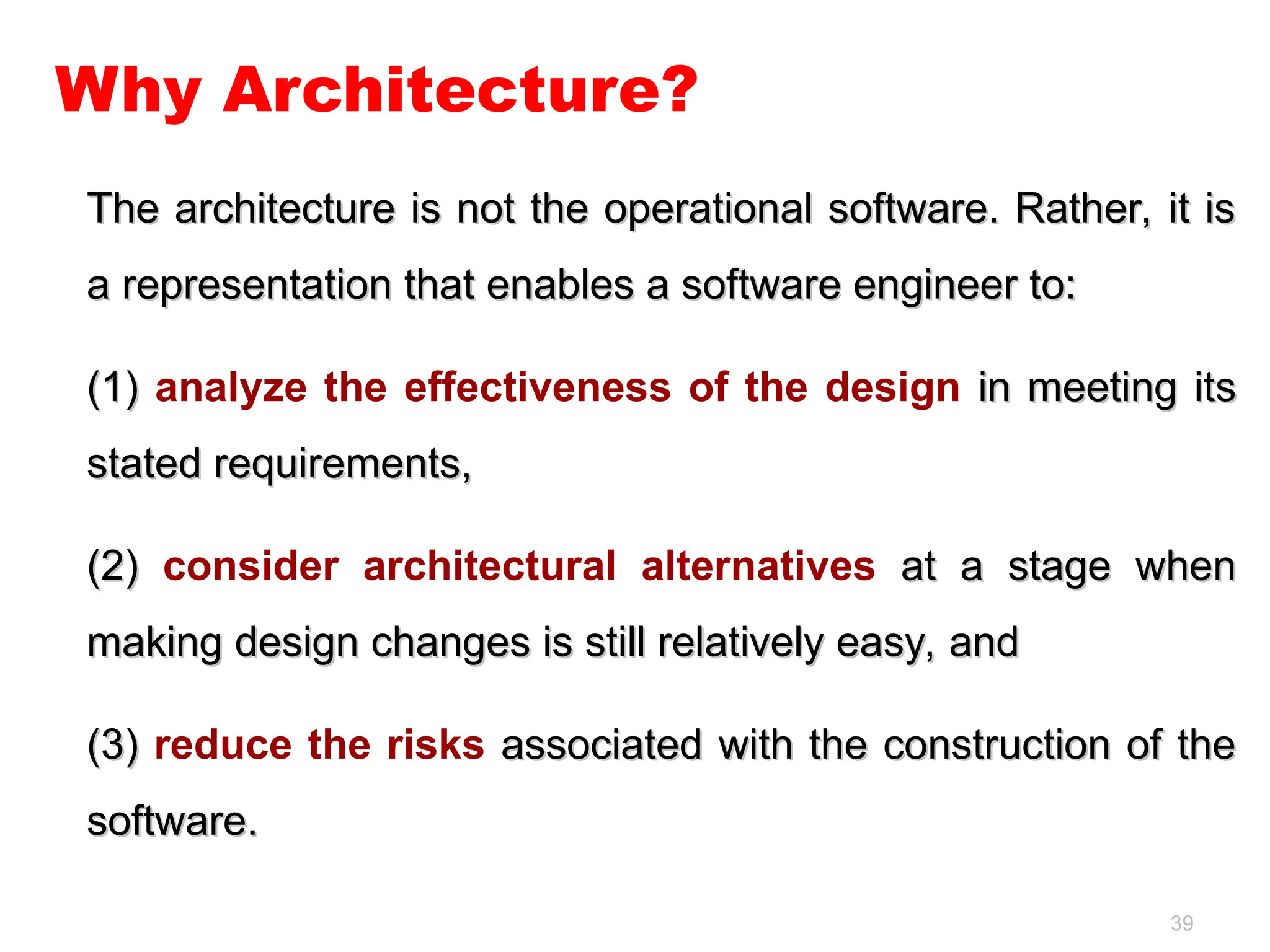 Why Architecture?

The architecture is not the operational software. Rather, it is a representation that enables a software engineer to:

(1) analyze the effectiveness of the design in meeting its stated requirements,

(2) consider architectural alternatives at a stage when making design changes is still relatively easy, and

(3) reduce the risks associated with the construction of the software.

39